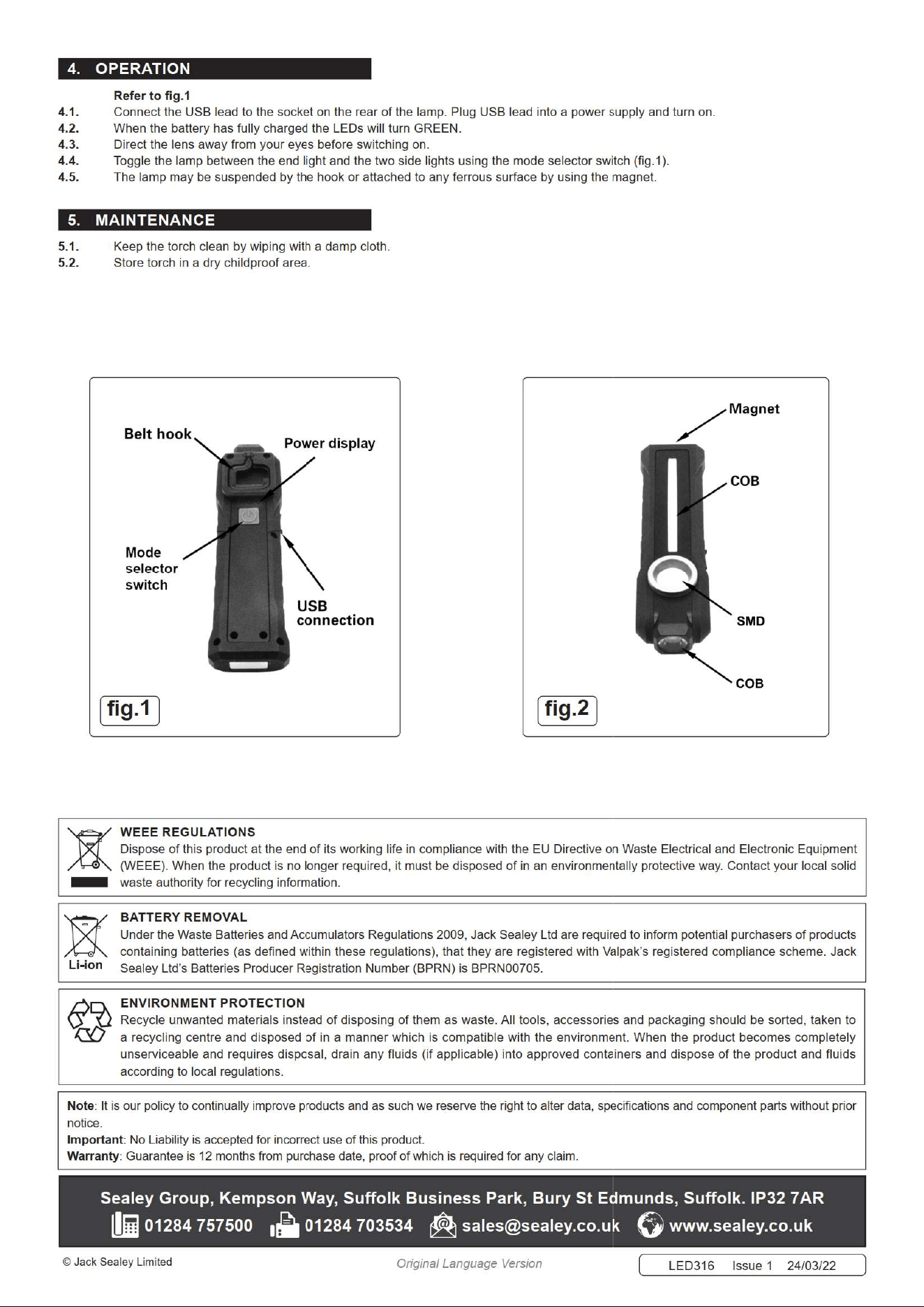 4. OPERATION

Refer to fig.1

4.1. Connect the USB lead to the socket on the rear of the lamp. Plug USB lead into a power supply and turn on.

4.2. When the battery has fully charged the LEDs will turn GREEN.

4.3. Direct the lens away from your eyes before switching on.

4.4. Toggle the lamp between the end light and the two side lights using the mode selector switch (fig.1).

4.5. The lamp may be suspended by the hook or attached to any ferrous surface by using the magnet.

5. MAINTENANCE

5.1. Keep the torch clean by wiping with a damp cloth.

5.2. Store torch in a dry childproof area.

Belt hook

Power display

Mode selector switch

USB connection

fig.1

Magnet

COB

SMD

COB

fig.2

WEEE REGULATIONS

Dispose of this product at the end of its working life in compliance with the EU Directive on Waste Electrical and Electronic Equipment (WEEE). When the product is no longer required, it must be disposed of in an environmentally protective way. Contact your local solid waste authority for recycling information.

Li-ion

BATTERY REMOVAL

Under the Waste Batteries and Accumulators Regulations 2009, Jack Sealey Ltd are required to inform potential purchasers of products containing batteries (as defined within these regulations), that they are registered with Valpak's registered compliance scheme. Jack Sealey Ltd's Batteries Producer Registration Number (BPRN) is BPRN00705.

ENVIRONMENT PROTECTION

Recycle unwanted materials instead of disposing of them as waste. All tools, accessories and packaging should be sorted, taken to a recycling centre and disposed of in a manner which is compatible with the environment. When the product becomes completely unserviceable and requires disposal, drain any fluids (if applicable) into approved containers and dispose of the product and fluids according to local regulations.

Note: It is our policy to continually improve products and as such we reserve the right to alter data, specifications and component parts without prior notice.

Important: No Liability is accepted for incorrect use of this product.

Warranty: Guarantee is 12 months from purchase date, proof of which is required for any claim.

Sealey Group, Kempson Way, Suffolk Business Park, Bury St Edmunds, Suffolk. IP32 7AR

01284 757500 01284 703534 sales@sealey.co.uk www.sealey.co.uk

© Jack Sealey Limited

Original Language Version

LED316 Issue 1 24/03/22